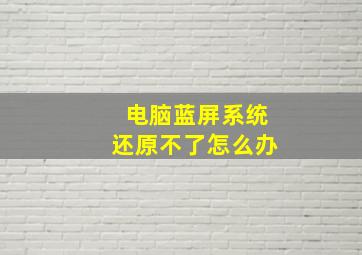 电脑蓝屏系统
还原不了怎么办